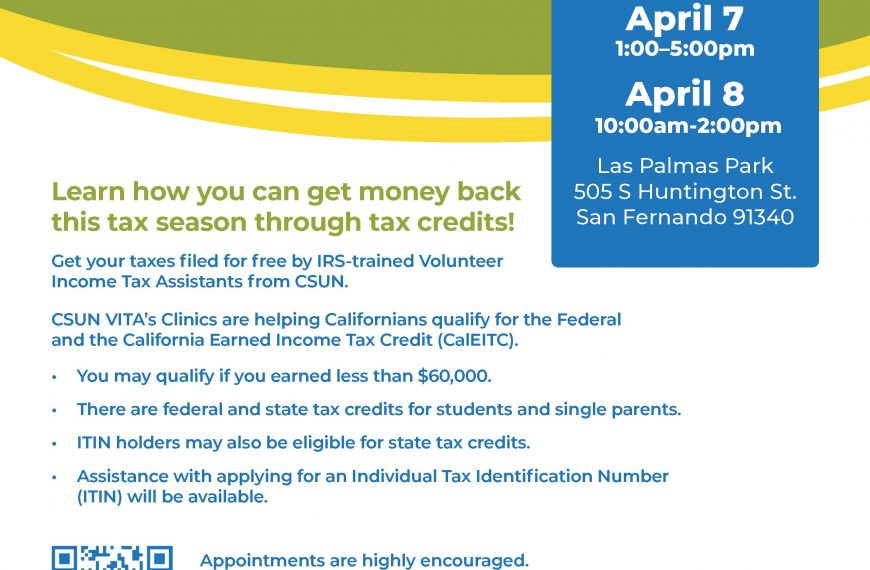 April 7
1:00–5:00pm

April 8
10:00am-2:00pm

Las Palmas Park
505 S Huntington St.
San Fernando 91340

Learn how you can get money back this tax season through tax credits!

Get your taxes filed for free by IRS-trained Volunteer Income Tax Assistants from CSUN.

CSUN VITA's Clinics are helping Californians qualify for the Federal and the California Earned Income Tax Credit (CalEITC).

• You may qualify if you earned less than $60,000.

• There are federal and state tax credits for students and single parents.

• ITIN holders may also be eligible for state tax credits.

• Assistance with applying for an Individual Tax Identification Number (ITIN) will be available.

Appointments are highly encouraged.